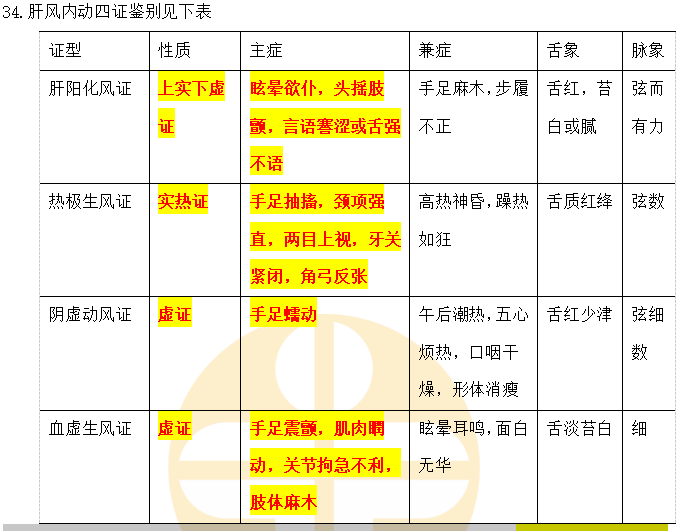 34.肝风内动四证鉴别见下表

| 证型 | 性质 | 主症 | 兼症 | 舌象 | 脉象 |
|---|---|---|---|---|---|
| 肝阳化风证 | 上实下虚证 | 眩晕欲仆，头摇肢颤，言语謇涩或舌强不语 | 手足麻木，步履不正 | 舌红，苔白或腻 | 弦而有力 |
| 热极生风证 | 实热证 | 手足抽搐，颈项强直，两目上视，牙关紧闭，角弓反张 | 高热神昏，躁热如狂 | 舌质红绛 | 弦数 |
| 阴虚动风证 | 虚证 | 手足蠕动 | 午后潮热，五心烦热，口咽干燥，形体消瘦 | 舌红少津 | 弦细数 |
| 血虚生风证 | 虚证 | 手足震颤，肌肉瞤动，关节拘急不利，肢体麻木 | 眩晕耳鸣，面白无华 | 舌淡苔白 | 细 |